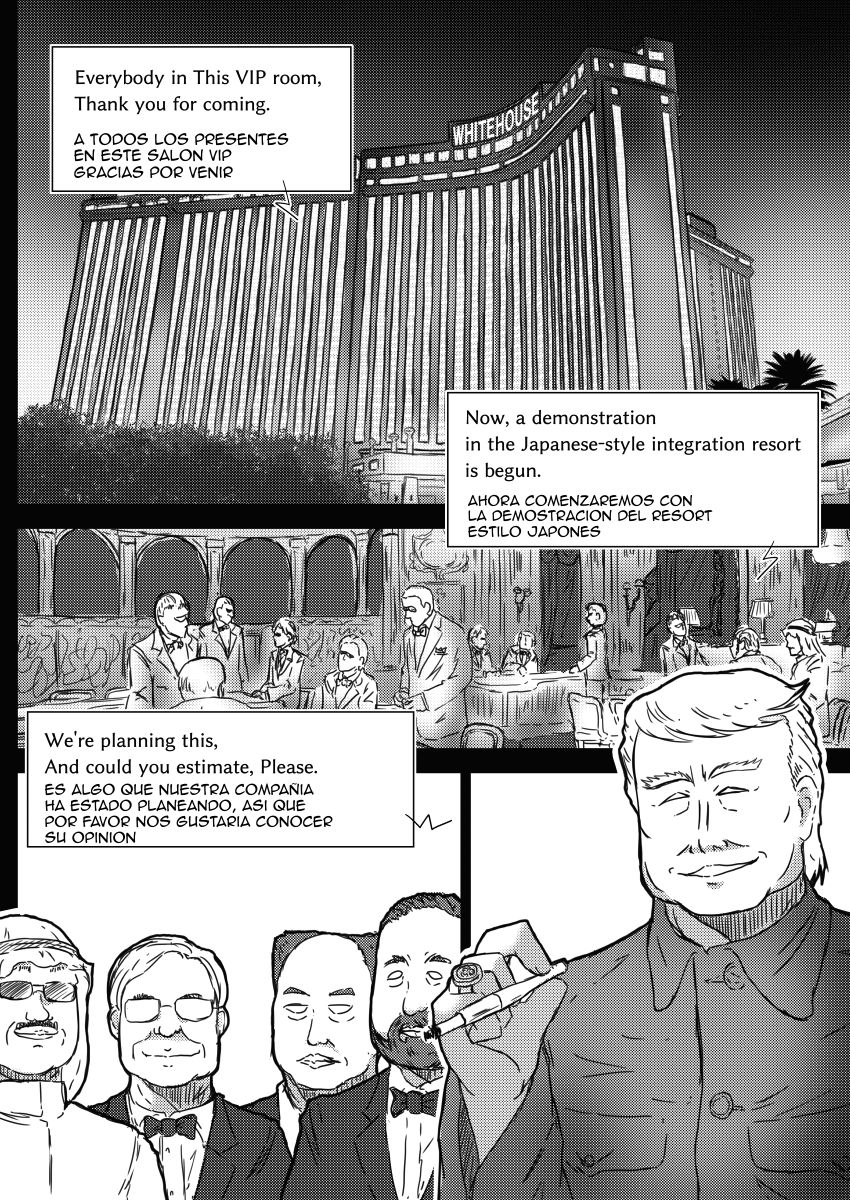 Everybody in This VIP room,
Thank you for coming.

A TODOS LOS PRESENTES
EN ESTE SALON VIP
GRACIAS POR VENIR

WHITEHOUSE

Now, a demonstration
in the Japanese-style integration resort
is begun.

AHORA COMENZAREMOS CON
LA DEMOSTRACION DEL RESORT
ESTILO JAPONES

We're planning this,
And could you estimate, Please.

ES ALGO QUE NUESTRA COMPAÑIA
HA ESTADO PLANEANDO, ASI QUE
POR FAVOR NOS GUSTARIA CONOCER
SU OPINION